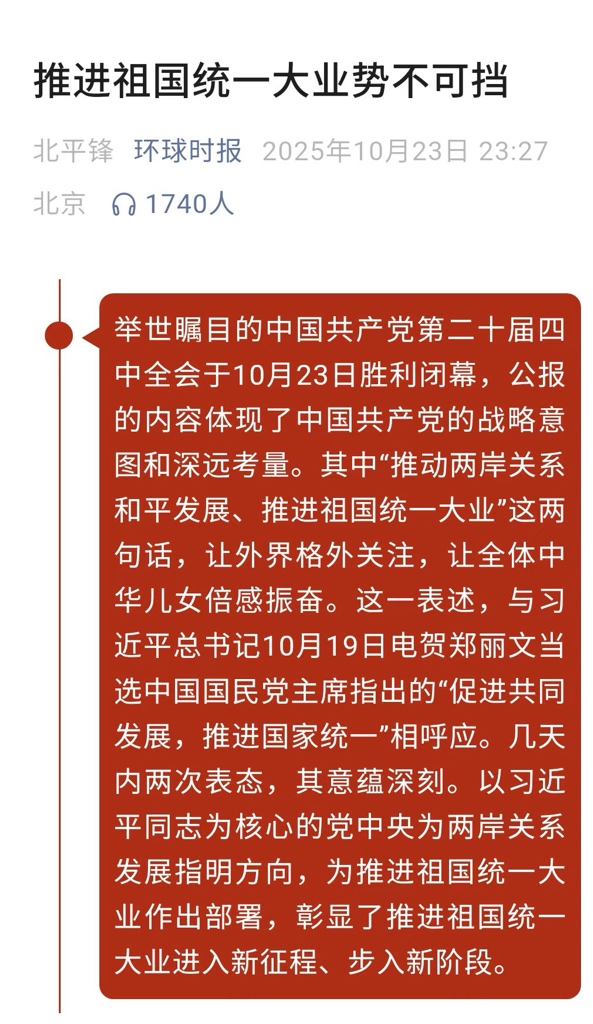 推进祖国统一大业势不可挡

北平锋 环球时报 2025年10月23日 23:27 北京 1740人

举世瞩目的中国共产党第二十届四中全会于10月23日胜利闭幕，公报的内容体现了中国共产党的战略意图和深远考量。其中“推动两岸关系和平发展、推进祖国统一大业”这两句话，让外界格外关注，让全体中华儿女倍感振奋。这一表述，与习近平总书记10月19日电贺郑丽文当选中国国民党主席指出的“促进共同发展，推进国家统一”相呼应。几天内两次表态，其意蕴深刻。以习近平同志为核心的党中央为两岸关系发展指明方向，为推进祖国统一大业作出部署，彰显了推进祖国统一大业进入新征程、步入新阶段。